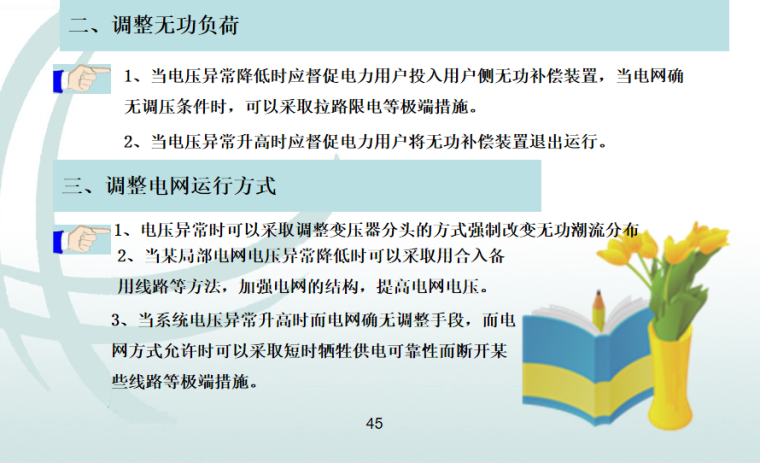 二、调整无功负荷

1、当电压异常降低时应督促电力用户投入用户侧无功补偿装置，当电网确无调压条件时，可以采取拉路限电等极端措施。

2、当电压异常升高时应督促电力用户将无功补偿装置退出运行。

三、调整电网运行方式

1、电压异常时可以采取调整变压器分头的方式强制改变无功潮流分布

2、当某局部电网电压异常降低时可以采取用合入备用线路等方法，加强电网的结构，提高电网电压。

3、当系统电压异常升高时而电网确无调整手段，而电网方式允许时可以采取短时牺牲供电可靠性而断开某些线路等极端措施。

45